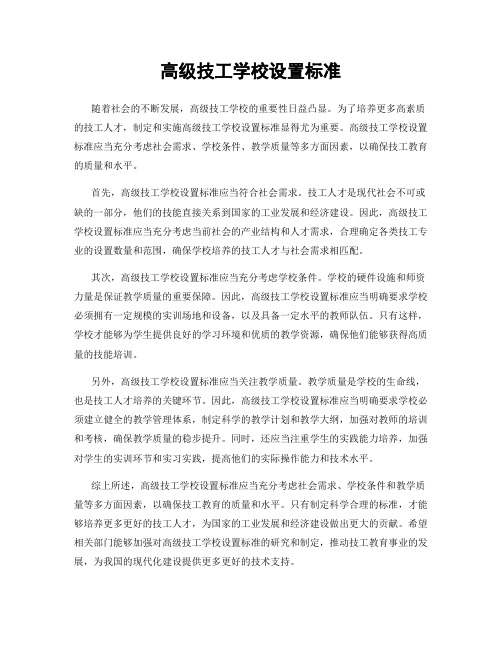 高级技工学校设置标准

随着社会的不断发展，高级技工学校的重要性日益凸显。为了培养更多高素质的技工人才，制定和实施高级技工学校设置标准显得尤为重要。高级技工学校设置标准应当充分考虑社会需求、学校条件、教学质量等多方面因素，以确保技工教育的质量和水平。

首先，高级技工学校设置标准应当符合社会需求。技工人才是现代社会不可或缺的一部分，他们的技能直接关系到国家的工业发展和经济建设。因此，高级技工学校设置标准应当充分考虑当前社会的产业结构和人才需求，合理确定各类技工专业的设置数量和范围，确保学校培养的技工人才与社会需求相匹配。

其次，高级技工学校设置标准应当充分考虑学校条件。学校的硬件设施和师资力量是保证教学质量的重要保障。因此，高级技工学校设置标准应当明确要求学校必须拥有一定规模的实训场地和设备，以及具备一定水平的教师队伍。只有这样，学校才能够为学生提供良好的学习环境和优质的教学资源，确保他们能够获得高质量的技能培训。

另外，高级技工学校设置标准应当关注教学质量。教学质量是学校的生命线，也是技工人才培养的关键环节。因此，高级技工学校设置标准应当明确要求学校必须建立健全的教学管理体系，制定科学的教学计划和教学大纲，加强对教师的培训和考核，确保教学质量的稳步提升。同时，还应当注重学生的实践能力培养，加强对学生的实训环节和实习实践，提高他们的实际操作能力和技术水平。

综上所述，高级技工学校设置标准应当充分考虑社会需求、学校条件和教学质量等多方面因素，以确保技工教育的质量和水平。只有制定科学合理的标准，才能够培养更多更好的技工人才，为国家的工业发展和经济建设做出更大的贡献。希望相关部门能够加强对高级技工学校设置标准的研究和制定，推动技工教育事业的发展，为我国的现代化建设提供更多更好的技术支持。